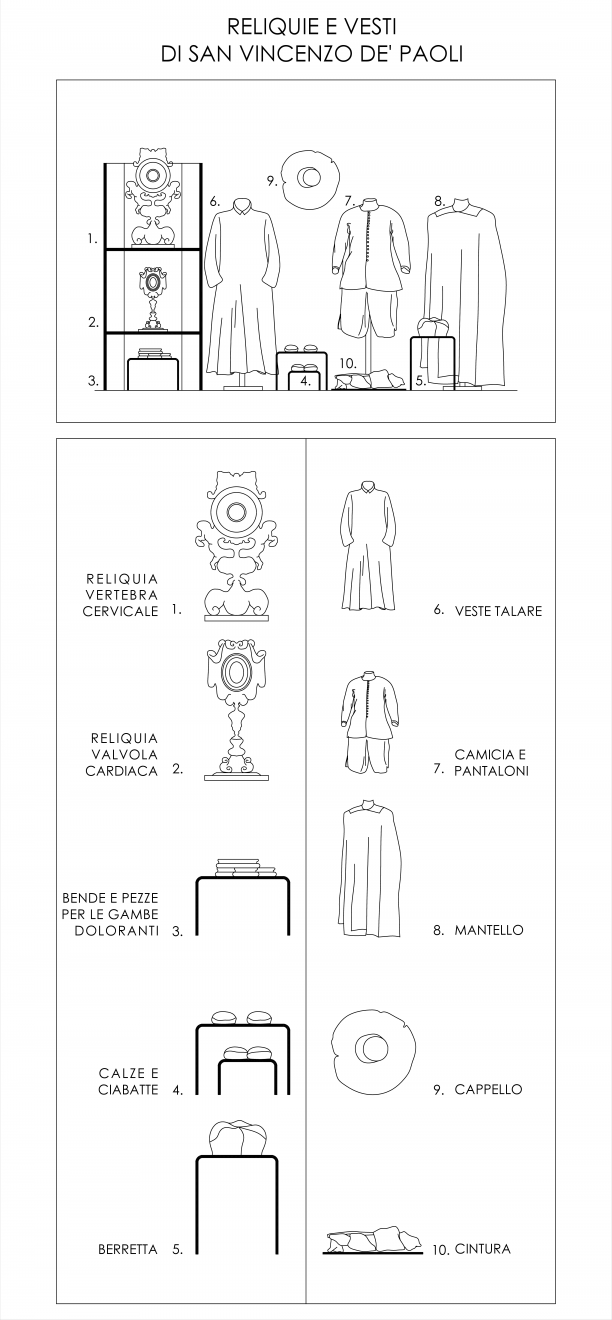 RELIQUIE E VESTI
DI SAN VINCENZO DE' PAOLI

1.
2.
3.
6.
9.
7.
8.
4.
10.
5.

RELIQUIA VERTEBRA CERVICALE 1.

RELIQUIA VALVOLA CARDIACA 2.

BENDE E PEZZE PER LE GAMBE DOLORANTI 3.

CALZE E CIABATTE 4.

BERRETTA 5.

6. VESTE TALARE

7. CAMICIA E PANTALONI

8. MANTELLO

9. CAPPELLO

10. CINTURA